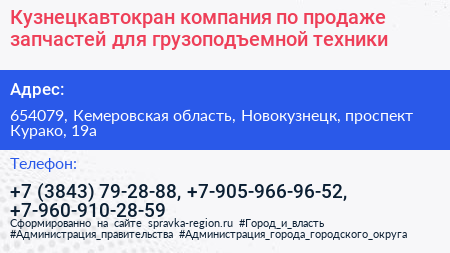 Кузнецкавтокран компания по продаже запчастей для грузоподъемной техники

Адрес:

654079, Кемеровская область, Новокузнецк, проспект Курако, 19а

Телефон:

+7 (3843) 79-28-88, +7-905-966-96-52, +7-960-910-28-59

Сформированно на сайте spravka-region.ru #Город_и_власть #Администрация_правительства #Администрация_города_городского_округа